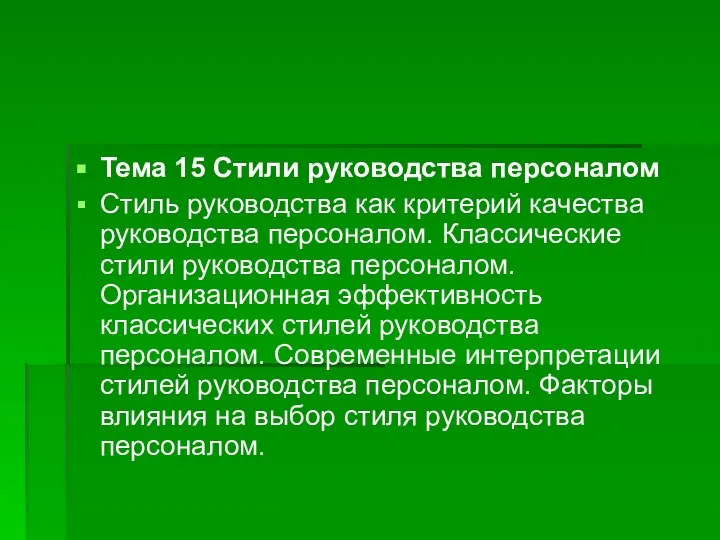 Тема 15 Стили руководства персоналом

Стиль руководства как критерий качества руководства персоналом. Классические стили руководства персоналом. Организационная эффективность классических стилей руководства персоналом. Современные интерпретации стилей руководства персоналом. Факторы влияния на выбор стиля руководства персоналом.